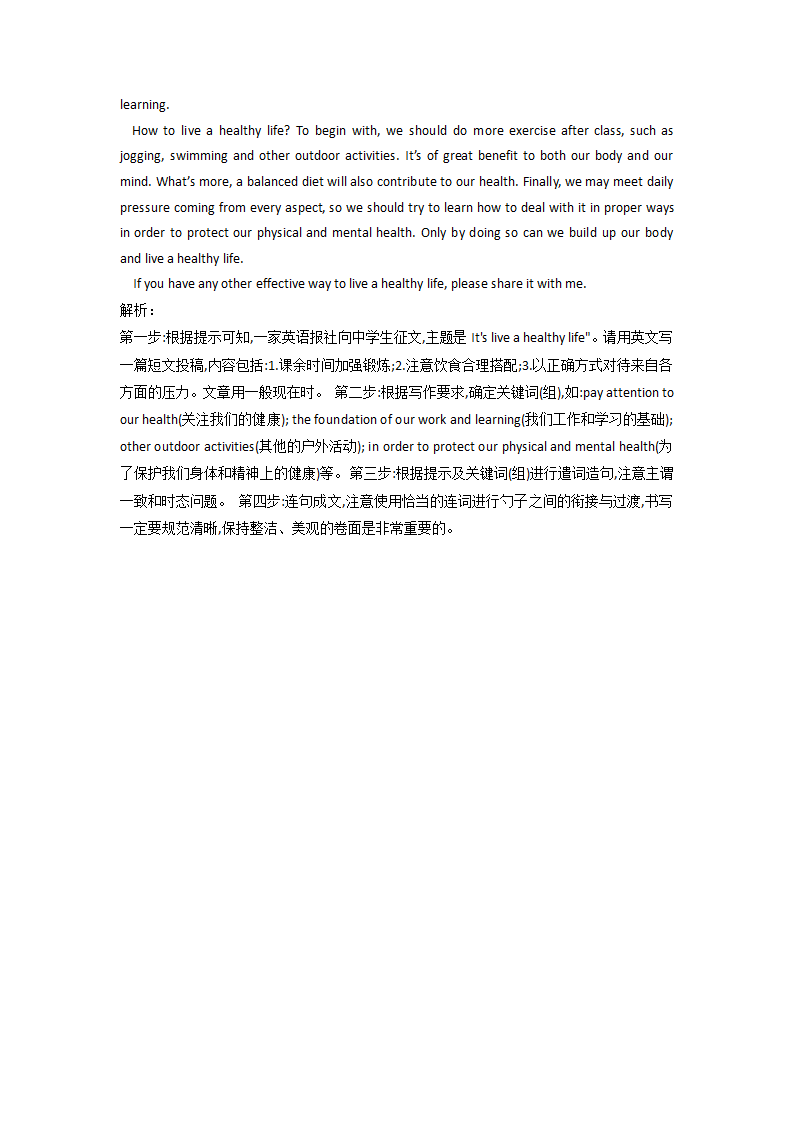 learning.

How to live a healthy life? To begin with, we should do more exercise after class, such as jogging, swimming and other outdoor activities. It's of great benefit to both our body and our mind. What's more, a balanced diet will also contribute to our health. Finally, we may meet daily pressure coming from every aspect, so we should try to learn how to deal with it in proper ways in order to protect our physical and mental health. Only by doing so can we build up our body and live a healthy life.

If you have any other effective way to live a healthy life, please share it with me.

解析：
第一步:根据提示可知,一家英语报社向中学生征文,主题是 It's live a healthy life"。请用英文写一篇短文投稿,内容包括:1.课余时间加强锻炼;2.注意饮食合理搭配;3.以正确方式对待来自各方面的压力。文章用一般现在时。 第二步:根据写作要求,确定关键词(组),如:pay attention to our health(关注我们的健康); the foundation of our work and learning(我们工作和学习的基础); other outdoor activities(其他的户外活动); in order to protect our physical and mental health(为了保护我们身体和精神上的健康)等。 第三步:根据提示及关键词(组)进行遣词造句,注意主谓一致和时态问题。 第四步:连句成文,注意使用恰当的连词进行句子之间的衔接与过渡,书写一定要规范清晰,保持整洁、美观的卷面是非常重要的。